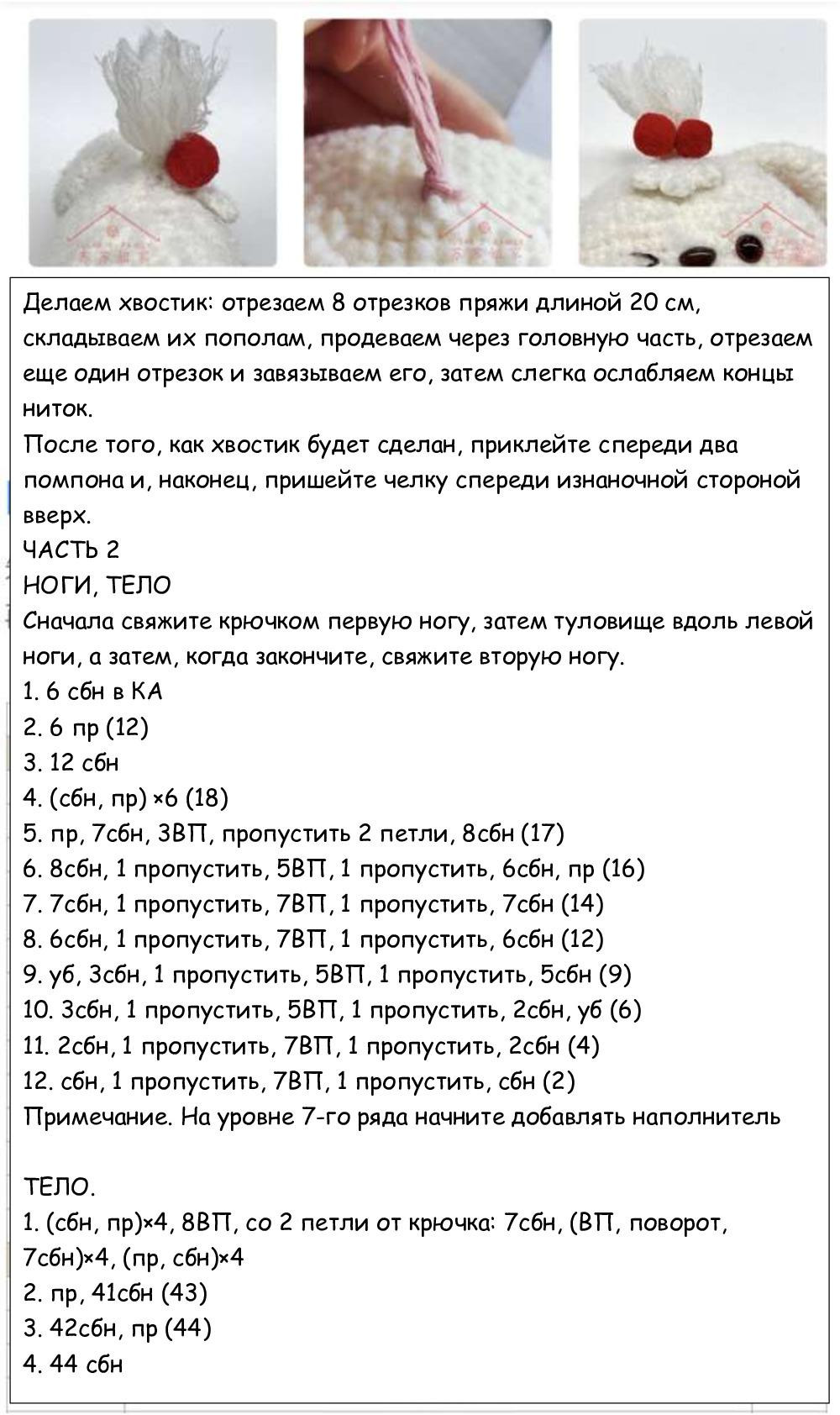 Делаем хвостик: отрезаем 8 отрезков пряжи длиной 20 см, складываем их пополам, продеваем через головную часть, отрезаем еще один отрезок и завязываем его, затем слегка ослабляем концы ниток.
После того, как хвостик будет сделан, приклейте спереди два помпона и, наконец, пришейте челку спереди изнаночной стороной вверх.
ЧАСТЬ 2
НОГИ, ТЕЛО
Сначала свяжите крючком первую ногу, затем туловище вдоль левой ноги, а затем, когда закончите, свяжите вторую ногу.
1. 6 сбн в КА
2. 6 пр (12)
3. 12 сбн
4. (сбн, пр) ×6 (18)
5. пр, 7сбн, 3ВП, пропустить 2 петли, 8сбн (17)
6. 8сбн, 1 пропустить, 5ВП, 1 пропустить, 6сбн, пр (16)
7. 7сбн, 1 пропустить, 7ВП, 1 пропустить, 7сбн (14)
8. 6сбн, 1 пропустить, 7ВП, 1 пропустить, 6сбн (12)
9. уб, 3сбн, 1 пропустить, 5ВП, 1 пропустить, 5сбн (9)
10. 3сбн, 1 пропустить, 5ВП, 1 пропустить, 2сбн, уб (6)
11. 2сбн, 1 пропустить, 7ВП, 1 пропустить, 2сбн (4)
12. сбн, 1 пропустить, 7ВП, 1 пропустить, сбн (2)
Примечание. На уровне 7-го ряда начните добавлять наполнитель

ТЕЛО.
1. (сбн, пр)×4, 8ВП, со 2 петли от крючка: 7сбн, (ВП, поворот, 7сбн)×4, (пр, сбн)×4
2. пр, 41сбн (43)
3. 42сбн, пр (44)
4. 44 сбн